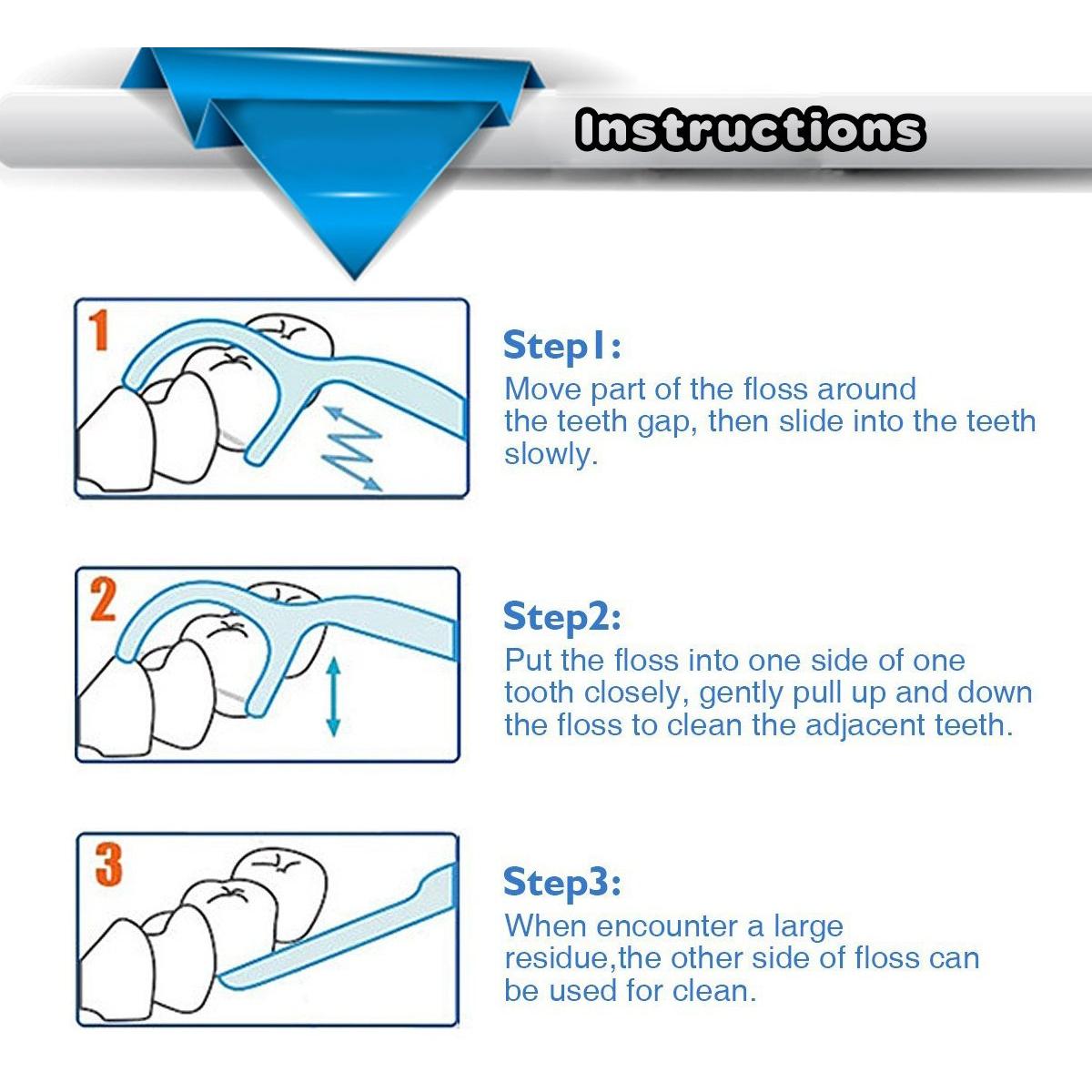 Instructions

1

Step1:
Move part of the floss around the teeth gap, then slide into the teeth slowly.

2

Step2:
Put the floss into one side of one tooth closely, gently pull up and down the floss to clean the adjacent teeth.

3

Step3:
When encounter a large residue,the other side of floss can be used for clean.